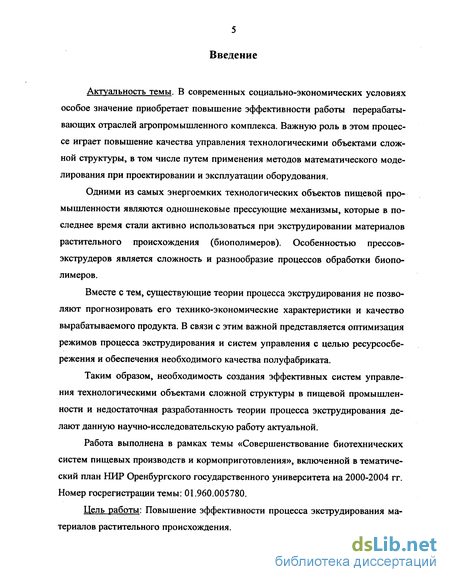 5

Введение

Актуальность темы. В современных социально-экономических условиях особое значение приобретает повышение эффективности работы перерабатывающих отраслей агропромышленного комплекса. Важную роль в этом процессе играет повышение качества управления технологическими объектами сложной структуры, в том числе путем применения методов математического моделирования при проектировании и эксплуатации оборудования.

Одними из самых энергоемких технологических объектов пищевой промышленности являются одношнековые прессующие механизмы, которые в последнее время стали активно использоваться при экструдировании материалов растительного происхождения (биополимеров). Особенностью прессов-экструдеров является сложность и разнообразие процессов обработки биополимеров.

Вместе с тем, существующие теории процесса экструдирования не позволяют прогнозировать его технико-экономические характеристики и качество вырабатываемого продукта. В связи с этим важной представляется оптимизация режимов процесса экструдирования и систем управления с целью ресурсосбережения и обеспечения необходимого качества полуфабриката.

Таким образом, необходимость создания эффективных систем управления технологическими объектами сложной структуры в пищевой промышленности и недостаточная разработанность теории процесса экструдирования делают данную научно-исследовательскую работу актуальной.

Работа выполнена в рамках темы «Совершенствование биотехнических систем пищевых производств и кормоприготовления», включенной в тематический план НИР Оренбургского государственного университета на 2000-2004 гг. Номер госрегистрации темы: 01.960.005780.

Цель работы: Повышение эффективности процесса экструдирования материалов растительного происхождения.

dsLib.net
библиотека диссертаций